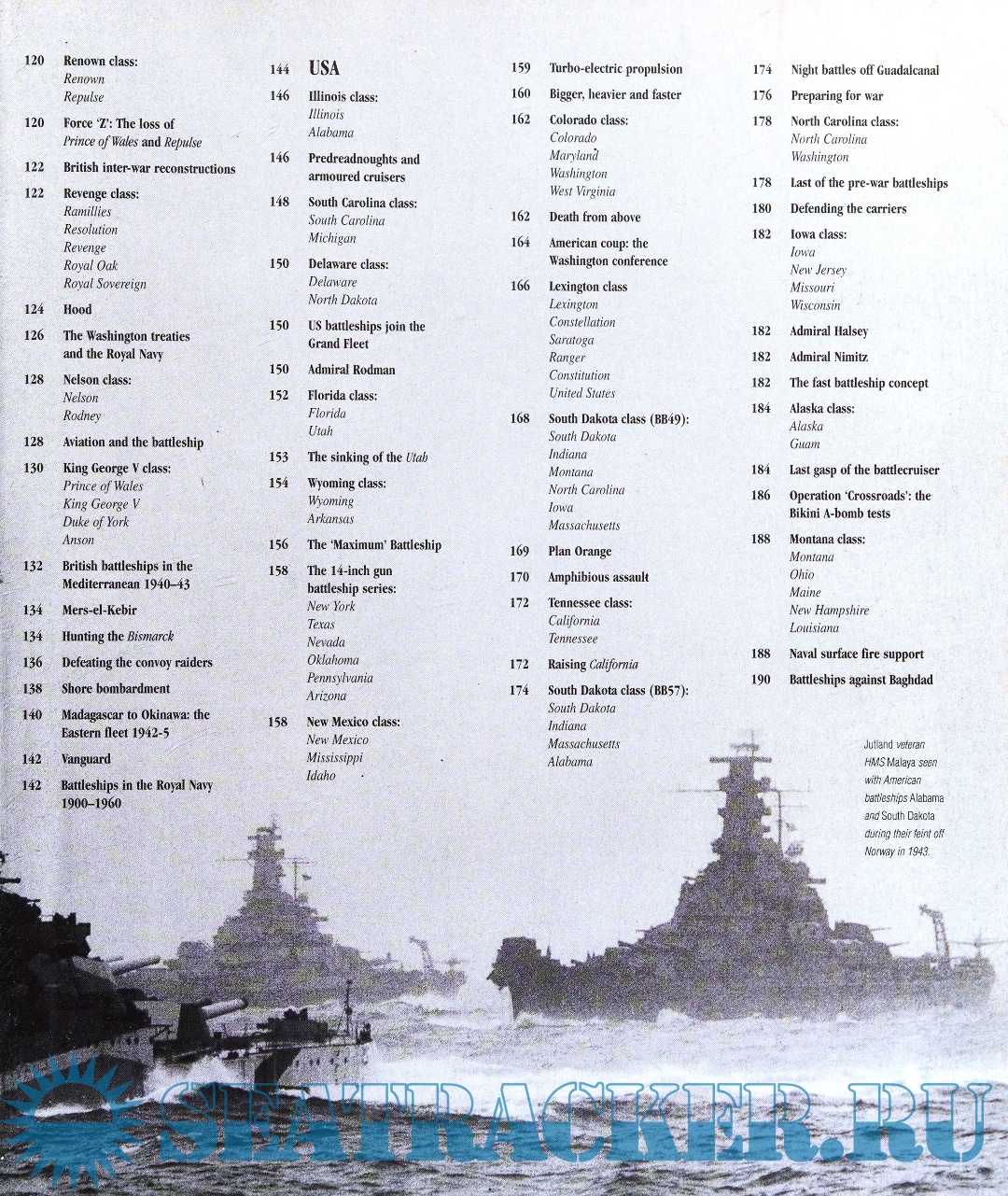 120 Renown class:
Renown
Repulse

120 Force 'Z': The loss of Prince of Wales and Repulse

122 British inter-war reconstructions

122 Revenge class:
Ramillies
Resolution
Revenge
Royal Oak
Royal Sovereign

124 Hood

126 The Washington treaties and the Royal Navy

128 Nelson class:
Nelson
Rodney

128 Aviation and the battleship

130 King George V class:
Prince of Wales
King George V
Duke of York
Anson

132 British battleships in the Mediterranean 1940–43

134 Mers-el-Kebir

134 Hunting the Bismarck

136 Defeating the convoy raiders

138 Shore bombardment

140 Madagascar to Okinawa: the Eastern fleet 1942-5

142 Vanguard

142 Battleships in the Royal Navy 1900–1960

144 USA

146 Illinois class:
Illinois
Alabama

146 Predreadnoughts and armoured cruisers

148 South Carolina class:
South Carolina
Michigan

150 Delaware class:
Delaware
North Dakota

150 US battleships join the Grand Fleet

150 Admiral Rodman

152 Florida class:
Florida
Utah

153 The sinking of the Utah

154 Wyoming class:
Wyoming
Arkansas

156 The 'Maximum' Battleship

158 The 14-inch gun battleship series:
New York
Texas
Nevada
Oklahoma
Pennsylvania
Arizona

158 New Mexico class:
New Mexico
Mississippi
Idaho

159 Turbo-electric propulsion

160 Bigger, heavier and faster

162 Colorado class:
Colorado
Maryland
Washington
West Virginia

162 Death from above

164 American coup: the Washington conference

166 Lexington class
Lexington
Constellation
Saratoga
Ranger
Constitution
United States

168 South Dakota class (BB49):
South Dakota
Indiana
Montana
North Carolina
Iowa
Massachusetts

169 Plan Orange

170 Amphibious assault

172 Tennessee class:
California
Tennessee

172 Raising California

174 South Dakota class (BB57):
South Dakota
Indiana
Massachusetts
Alabama

174 Night battles off Guadalcanal

176 Preparing for war

178 North Carolina class:
North Carolina
Washington

178 Last of the pre-war battleships

180 Defending the carriers

182 Iowa class:
Iowa
New Jersey
Missouri
Wisconsin

182 Admiral Halsey

182 Admiral Nimitz

182 The fast battleship concept

184 Alaska class:
Alaska
Guam

184 Last gasp of the battlecruiser

186 Operation 'Crossroads': the Bikini A-bomb tests

188 Montana class:
Montana
Ohio
Maine
New Hampshire
Louisiana

188 Naval surface fire support

190 Battleships against Baghdad

Jutland veteran HMS Malaya seen with American battleships Alabama and South Dakota during their feint off Norway in 1943.

SEATRACKER.RU